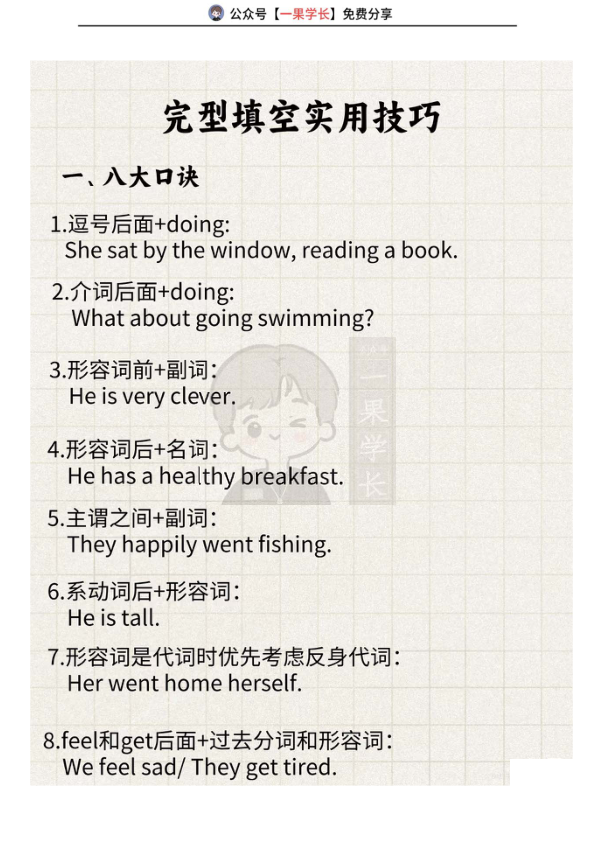 公众号【一果学长】免费分享

完型填空实用技巧

一、八大口诀

1.逗号后面+doing:
She sat by the window, reading a book.

2.介词后面+doing:
What about going swimming?

3.形容词前+副词:
He is very clever.

4.形容词后+名词:
He has a healthy breakfast.

5.主谓之间+副词:
They happily went fishing.

6.系动词后+形容词:
He is tall.

7.形容词是代词时优先考虑反身代词:
Her went home herself.

8.feel和get后面+过去分词和形容词:
We feel sad/ They get tired.

一果学长